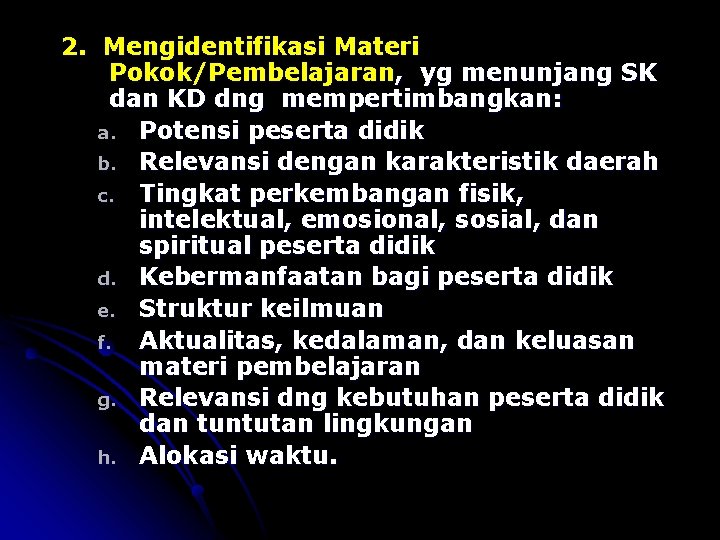 2. Mengidentifikasi Materi Pokok/Pembelajaran, yg menunjang SK dan KD dng mempertimbangkan:

a. Potensi peserta didik
b. Relevansi dengan karakteristik daerah
c. Tingkat perkembangan fisik, intelektual, emosional, sosial, dan spiritual peserta didik
d. Kebermanfaatan bagi peserta didik
e. Struktur keilmuan
f. Aktualitas, kedalaman, dan keluasan materi pembelajaran
g. Relevansi dng kebutuhan peserta didik dan tuntutan lingkungan
h. Alokasi waktu.